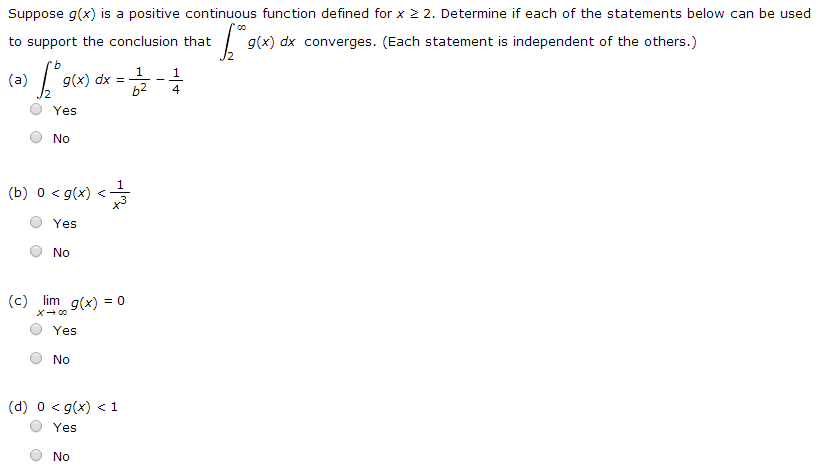 Suppose $g(x)$ is a positive continuous function defined for $x \geq 2$. Determine if each of the statements below can be used to support the conclusion that $\int_2^\infty g(x)\,dx$ converges. (Each statement is independent of the others.)

(a) $\int_2^b g(x)\,dx = \frac{1}{b^2} - \frac{1}{4}$

Yes

No

(b) $0 < g(x) < \frac{1}{x^3}$

Yes

No

(c) $\lim_{x \to \infty} g(x) = 0$

Yes

No

(d) $0 < g(x) < 1$

Yes

No